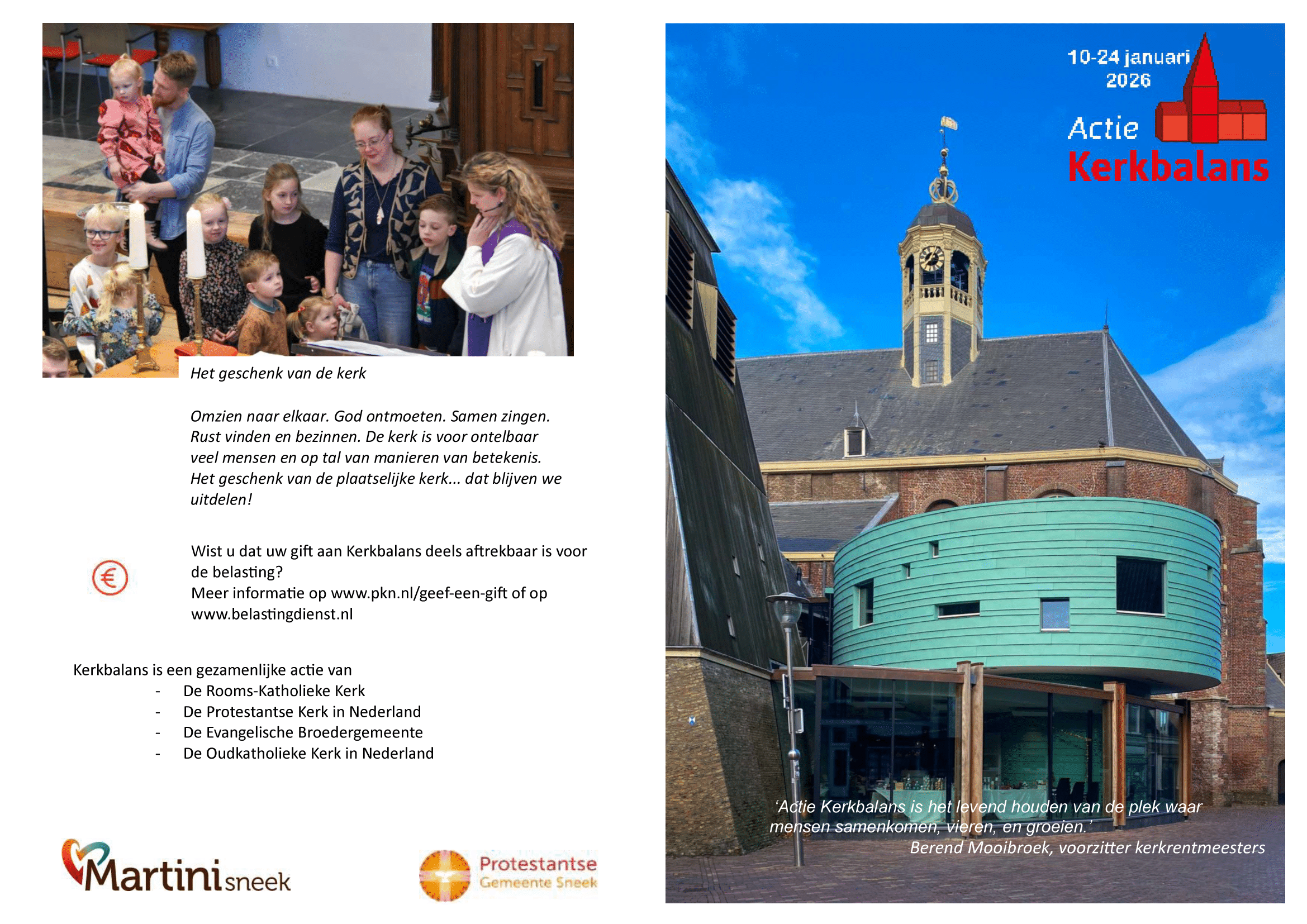 Het geschenk van de kerk

Omzien naar elkaar. God ontmoeten. Samen zingen. Rust vinden en bezinnen. De kerk is voor ontelbaar veel mensen en op tal van manieren van betekenis. Het geschenk van de plaatselijke kerk... dat blijven we uitdelen!

€

Wist u dat uw gift aan Kerkbalans deels aftrekbaar is voor de belasting?
Meer informatie op www.pkn.nl/geef-een-gift of op www.belastingdienst.nl

Kerkbalans is een gezamenlijke actie van
- De Rooms-Katholieke Kerk
- De Protestantse Kerk in Nederland
- De Evangelische Broedergemeente
- De Oudkatholieke Kerk in Nederland

Martini sneek

Protestantse
Gemeente Sneek

10-24 januari
2026

Actie
Kerkbalans

'Actie Kerkbalans is het levend houden van de plek waar mensen samenkomen, vieren, en groeien.'
Berend Mooibroek, voorzitter kerkrentmeesters